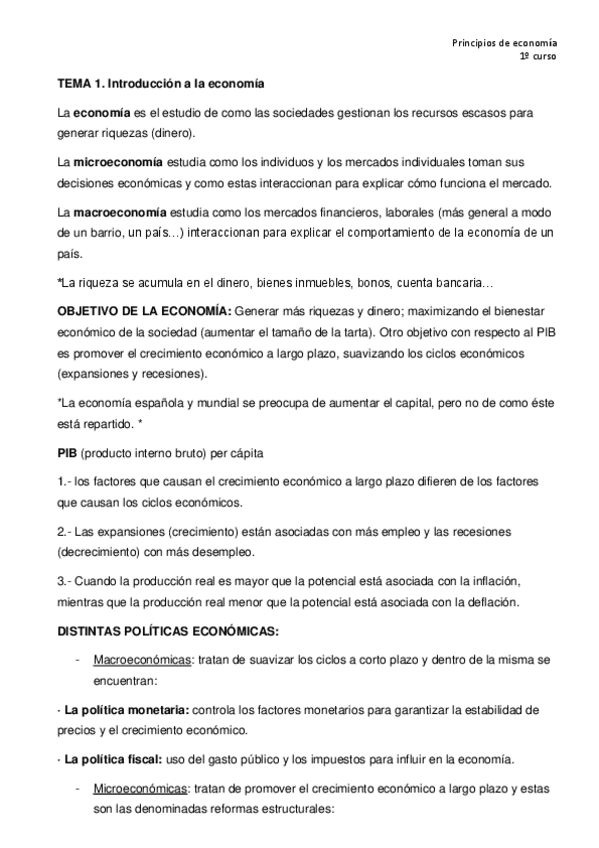 Principios de economía
1º curso

TEMA 1. Introducción a la economía

La economía es el estudio de como las sociedades gestionan los recursos escasos para generar riquezas (dinero).

La microeconomía estudia como los individuos y los mercados individuales toman sus decisiones económicas y como estas interaccionan para explicar cómo funciona el mercado.

La macroeconomía estudia como los mercados financieros, laborales (más general a modo de un barrio, un país…) interaccionan para explicar el comportamiento de la economía de un país.

*La riqueza se acumula en el dinero, bienes inmuebles, bonos, cuenta bancaria…

OBJETIVO DE LA ECONOMÍA: Generar más riquezas y dinero; maximizando el bienestar económico de la sociedad (aumentar el tamaño de la tarta). Otro objetivo con respecto al PIB es promover el crecimiento económico a largo plazo, suavizando los ciclos económicos (expansiones y recesiones).

*La economía española y mundial se preocupa de aumentar el capital, pero no de como éste está repartido. *

PIB (producto interno bruto) per cápita

1.- los factores que causan el crecimiento económico a largo plazo difieren de los factores que causan los ciclos económicos.

2.- Las expansiones (crecimiento) están asociadas con más empleo y las recesiones (decrecimiento) con más desempleo.

3.- Cuando la producción real es mayor que la potencial está asociada con la inflación, mientras que la producción real menor que la potencial está asociada con la deflación.

DISTINTAS POLÍTICAS ECONÓMICAS:

- Macroeconómicas: tratan de suavizar los ciclos a corto plazo y dentro de la misma se encuentran:

· La política monetaria: controla los factores monetarios para garantizar la estabilidad de precios y el crecimiento económico.

· La política fiscal: uso del gasto público y los impuestos para influir en la economía.

- Microeconómicas: tratan de promover el crecimiento económico a largo plazo y estas son las denominadas reformas estructurales: